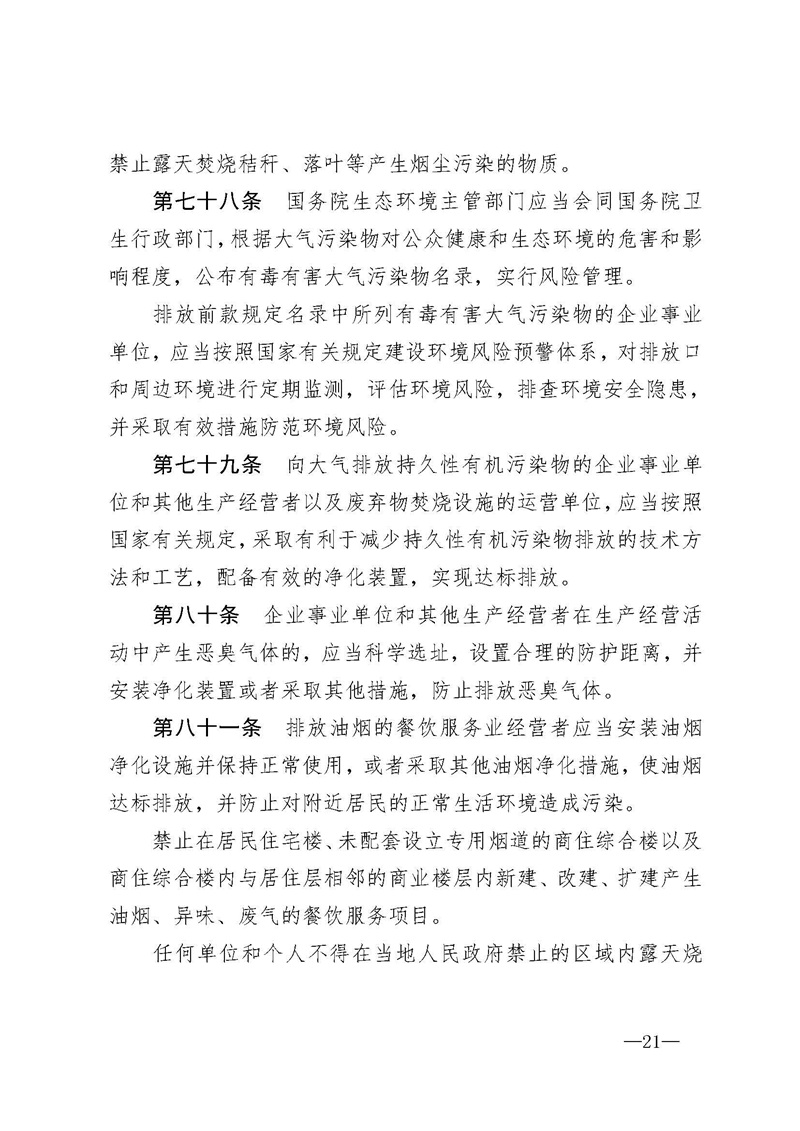 禁止露天焚烧秸秆、落叶等产生烟尘污染的物质。

第七十八条　国务院生态环境主管部门应当会同国务院卫生行政部门，根据大气污染物对公众健康和生态环境的危害和影响程度，公布有毒有害大气污染物名录，实行风险管理。

排放前款规定名录中所列有毒有害大气污染物的企业事业单位，应当按照国家有关规定建设环境风险预警体系，对排放口和周边环境进行定期监测，评估环境风险，排查环境安全隐患，并采取有效措施防范环境风险。

第七十九条　向大气排放持久性有机污染物的企业事业单位和其他生产经营者以及废弃物焚烧设施的运营单位，应当按照国家有关规定，采取有利于减少持久性有机污染物排放的技术方法和工艺，配备有效的净化装置，实现达标排放。

第八十条　企业事业单位和其他生产经营者在生产经营活动中产生恶臭气体的，应当科学选址，设置合理的防护距离，并安装净化装置或者采取其他措施，防止排放恶臭气体。

第八十一条　排放油烟的餐饮服务业经营者应当安装油烟净化设施并保持正常使用，或者采取其他油烟净化措施，使油烟达标排放，并防止对附近居民的正常生活环境造成污染。

禁止在居民住宅楼、未配套设立专用烟道的商住综合楼以及商住综合楼内与居住层相邻的商业楼层内新建、改建、扩建产生油烟、异味、废气的餐饮服务项目。

任何单位和个人不得在当地人民政府禁止的区域内露天烧

—21—